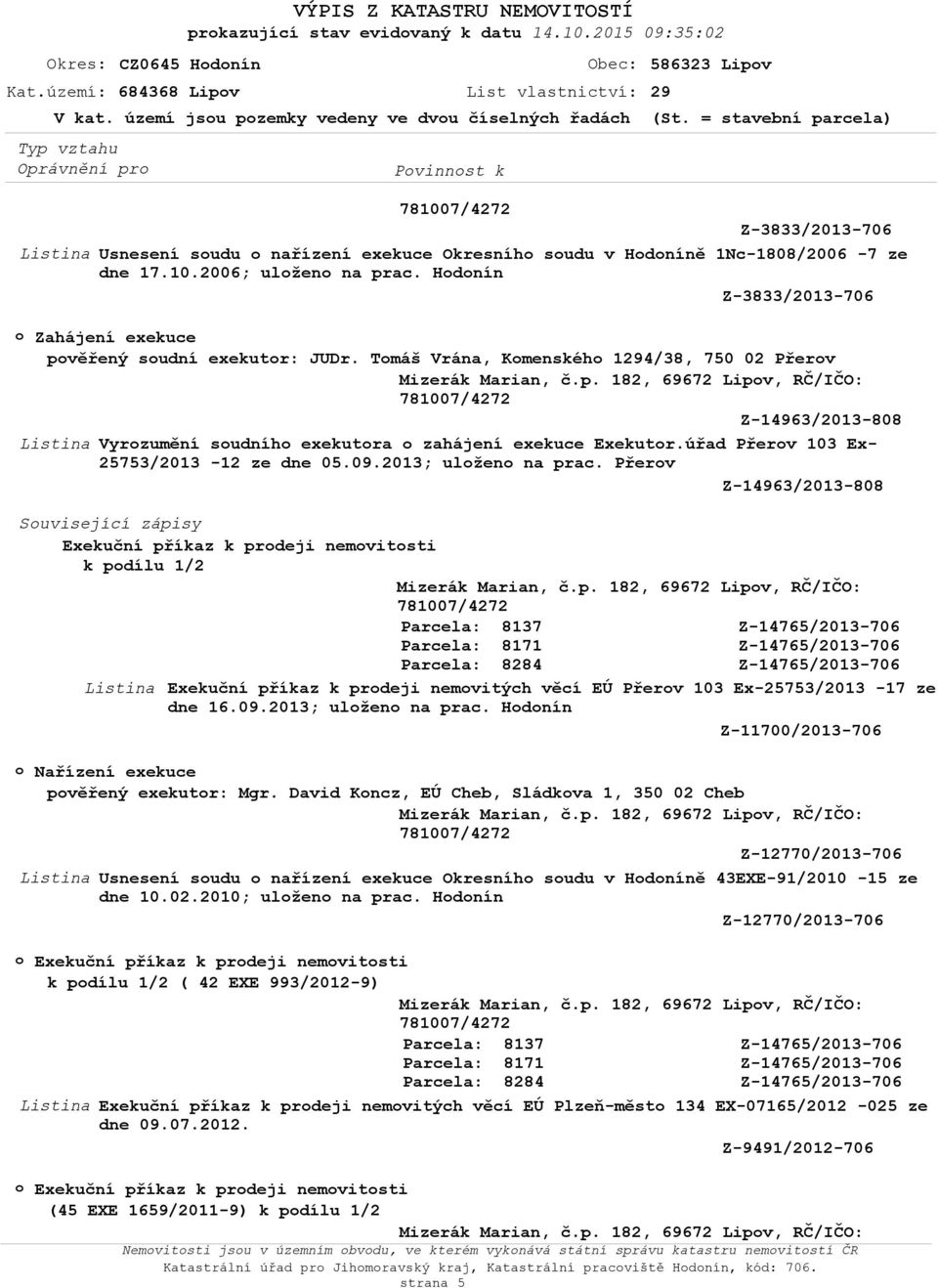 VÝPIS Z KATASTRU NEMOVITOSTÍ
prokazující stav evidovaný k datu 14.10.2015 09:35:02

Okres: CZ0645 Hodonín
Obec: 586323 Lipov
Kat.území: 684368 Lipov
List vlastnictví: 29
V kat. území jsou pozemky vedeny ve dvou číselných řadách (St. = stavební parcela)

Typ vztahu
Oprávnění pro
Povinnost k

781007/4272
Z-3833/2013-706
Listina Usnesení soudu o nařízení exekuce Okresního soudu v Hodoníně 1Nc-1808/2006 -7 ze dne 17.10.2006; uloženo na prac. Hodonín
Z-3833/2013-706

o Zahájení exekuce
pověřený soudní exekutor: JUDr. Tomáš Vrána, Komenského 1294/38, 750 02 Přerov
Mizerák Marian, č.p. 182, 69672 Lipov, RČ/IČO: 781007/4272
Z-14963/2013-808
Listina Vyrozumění soudního exekutora o zahájení exekuce Exekutor.úřad Přerov 103 Ex-25753/2013 -12 ze dne 05.09.2013; uloženo na prac. Přerov
Z-14963/2013-808

Související zápisy
Exekuční příkaz k prodeji nemovitosti k podílu 1/2
Mizerák Marian, č.p. 182, 69672 Lipov, RČ/IČO: 781007/4272
Parcela: 8137 Z-14765/2013-706
Parcela: 8171 Z-14765/2013-706
Parcela: 8284 Z-14765/2013-706
Listina Exekuční příkaz k prodeji nemovitých věcí EÚ Přerov 103 Ex-25753/2013 -17 ze dne 16.09.2013; uloženo na prac. Hodonín
Z-11700/2013-706

o Nařízení exekuce
pověřený exekutor: Mgr. David Koncz, EÚ Cheb, Sládkova 1, 350 02 Cheb
Mizerák Marian, č.p. 182, 69672 Lipov, RČ/IČO: 781007/4272
Z-12770/2013-706
Listina Usnesení soudu o nařízení exekuce Okresního soudu v Hodoníně 43EXE-91/2010 -15 ze dne 10.02.2010; uloženo na prac. Hodonín
Z-12770/2013-706

o Exekuční příkaz k prodeji nemovitosti k podílu 1/2 ( 42 EXE 993/2012-9)
Mizerák Marian, č.p. 182, 69672 Lipov, RČ/IČO: 781007/4272
Parcela: 8137 Z-14765/2013-706
Parcela: 8171 Z-14765/2013-706
Parcela: 8284 Z-14765/2013-706
Listina Exekuční příkaz k prodeji nemovitých věcí EÚ Plzeň-město 134 EX-07165/2012 -025 ze dne 09.07.2012.
Z-9491/2012-706

o Exekuční příkaz k prodeji nemovitosti (45 EXE 1659/2011-9) k podílu 1/2
Mizerák Marian, č.p. 182, 69672 Lipov, RČ/IČO:

Nemovitosti jsou v územním obvodu, ve kterém vykonává státní správu katastru nemovitostí ČR Katastrální úřad pro Jihomoravský kraj, Katastrální pracoviště Hodonín, kód: 706.
strana 5